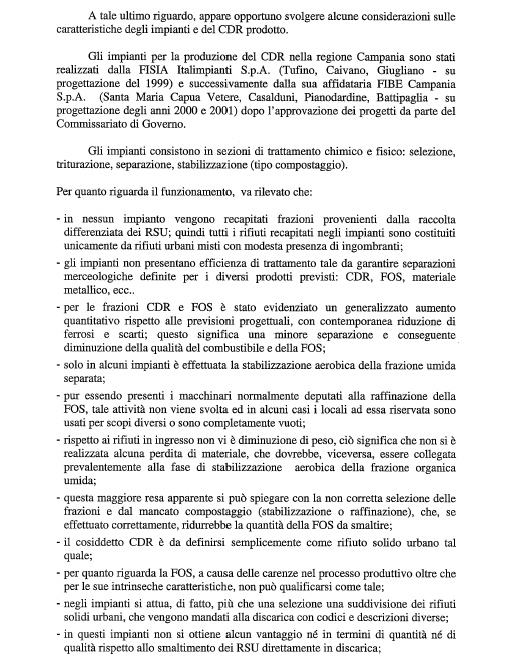 A tale ultimo riguardo, appare opportuno svolgere alcune considerazioni sulle caratteristiche degli impianti e del CDR prodotto.

Gli impianti per la produzione del CDR nella regione Campania sono stati realizzati dalla FISIA Italimpianti S.p.A. (Tufino, Caivano, Giugliano - su progettazione del 1999) e successivamente dalla sua affidataria FIBE Campania S.p.A. (Santa Maria Capua Vetere, Casalduni, Pianodardine, Battipaglia - su progettazione degli anni 2000 e 2001) dopo l'approvazione dei progetti da parte del Commissariato di Governo.

Gli impianti consistono in sezioni di trattamento chimico e fisico: selezione, triturazione, separazione, stabilizzazione (tipo compostaggio).

Per quanto riguarda il funzionamento, va rilevato che:

- in nessun impianto vengono recapitati frazioni provenienti dalla raccolta differenziata dei RSU; quindi tutti i rifiuti recapitati negli impianti sono costituiti unicamente da rifiuti urbani misti con modesta presenza di ingombranti;

- gli impianti non presentano efficienza di trattamento tale da garantire separazioni merceologiche definite per i diversi prodotti previsti: CDR, FOS, materiale metallico, ecc..

- per le frazioni CDR e FOS è stato evidenziato un generalizzato aumento quantitativo rispetto alle previsioni progettuali, con contemporanea riduzione di ferrosi e scarti; questo significa una minore separazione e conseguente diminuzione della qualità del combustibile e della FOS;

- solo in alcuni impianti è effettuata la stabilizzazione aerobica della frazione umida separata;

- pur essendo presenti i macchinari normalmente deputati alla raffinazione della FOS, tale attività non viene svolta ed in alcuni casi i locali ad essa riservata sono usati per scopi diversi o sono completamente vuoti;

- rispetto ai rifiuti in ingresso non vi è diminuzione di peso, ciò significa che non si è realizzata alcuna perdita di materiale, che dovrebbe, viceversa, essere collegata prevalentemente alla fase di stabilizzazione aerobica della frazione organica umida;

- questa maggiore resa apparente si può spiegare con la non corretta selezione delle frazioni e dal mancato compostaggio (stabilizzazione o raffinazione), che, se effettuato correttamente, ridurrebbe la quantità della FOS da smaltire;

- il cosiddetto CDR è da definirsi semplicemente come rifiuto solido urbano tal quale;

- per quanto riguarda la FOS, a causa delle carenze nel processo produttivo oltre che per le sue intrinseche caratteristiche, non può qualificarsi come tale;

- negli impianti si attua, di fatto, più che una selezione una suddivisione dei rifiuti solidi urbani, che vengono mandati alla discarica con codici e descrizioni diverse;

- in questi impianti non si ottiene alcun vantaggio né in termini di quantità né di qualità rispetto allo smaltimento dei RSU direttamente in discarica;